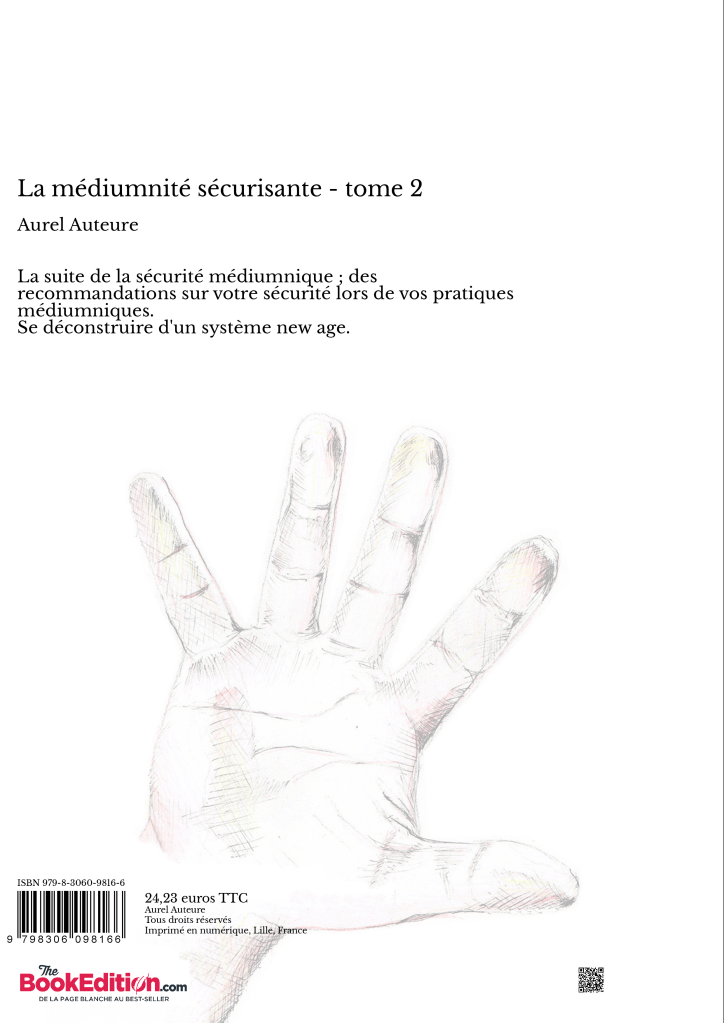 La médiumnité sécurisante - tome 2

Aurel Auteure

La suite de la sécurité médiumnique ; des recommandations sur votre sécurité lors de vos pratiques médiumniques.
Se déconstruire d'un système new age.

ISBN 979-8-3060-9816-6

9 798306 098166

24,23 euros TTC
Aurel Auteure
Tous droits réservés
Imprimé en numérique, Lille, France

The BookEdition.com
DE LA PAGE BLANCHE AU BEST-SELLER